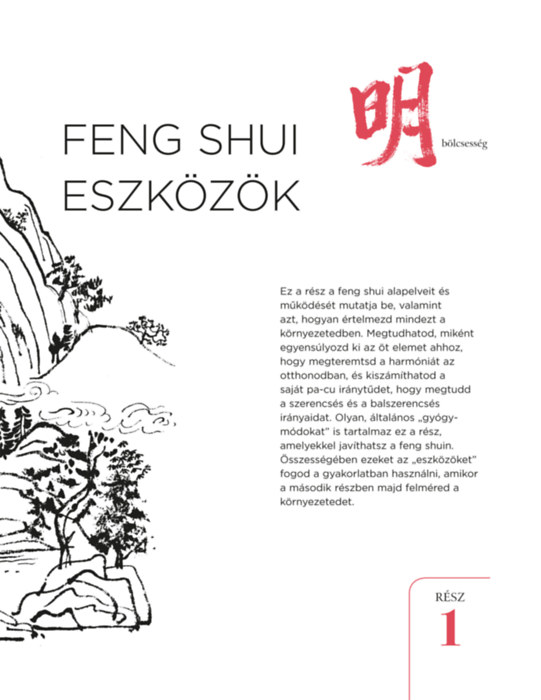 FENG SHUI ESZKÖZÖK

明

bölcsesség

Ez a rész a feng shui alapelveit és működését mutatja be, valamint azt, hogyan értelmezd mindezt a környezetedben. Megtudhatod, miként egyensúlyozd ki az öt elemet ahhoz, hogy megteremtsd a harmóniát az otthonodban, és kiszámíthatod a saját pa-cu iránytűdet, hogy megtudd a szerencsés és a balszerencsés irányaidat. Olyan, általános „gyógymódokat" is tartalmaz ez a rész, amelyekkel javíthatsz a feng shuin. Összességében ezeket az „eszközöket" fogod a gyakorlatban használni, amikor a második részben majd felméred a környezetedet.

RÉSZ
1